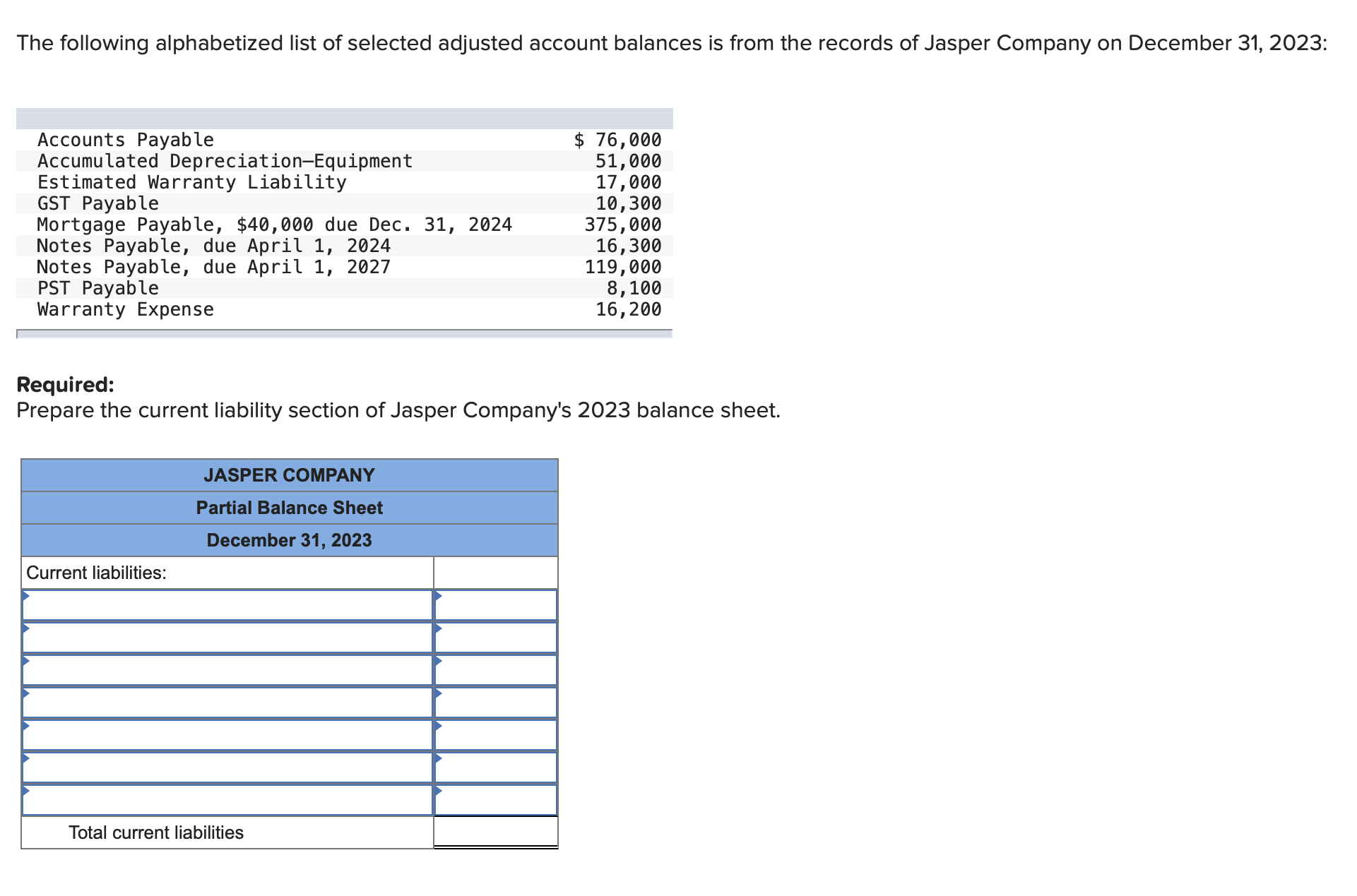 The following alphabetized list of selected adjusted account balances is from the records of Jasper Company on December 31, 2023:

| | |
|---|---|
| Accounts Payable | \$ 76,000 |
| Accumulated Depreciation—Equipment | 51,000 |
| Estimated Warranty Liability | 17,000 |
| GST Payable | 10,300 |
| Mortgage Payable, \$40,000 due Dec. 31, 2024 | 375,000 |
| Notes Payable, due April 1, 2024 | 16,300 |
| Notes Payable, due April 1, 2027 | 119,000 |
| PST Payable | 8,100 |
| Warranty Expense | 16,200 |

**Required:**
Prepare the current liability section of Jasper Company's 2023 balance sheet.

| JASPER COMPANY | |
|---|---|
| Partial Balance Sheet | |
| December 31, 2023 | |
| Current liabilities: | |
| | |
| | |
| | |
| | |
| | |
| | |
| | |
| Total current liabilities | |